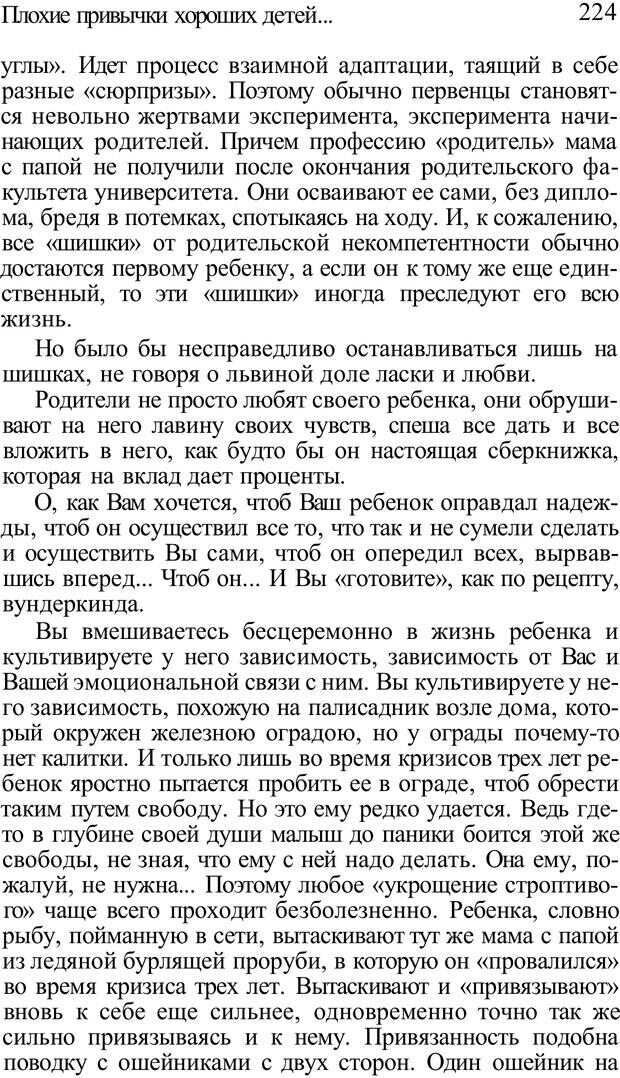 Плохие привычки хороших детей... 224

углы». Идет процесс взаимной адаптации, таящий в себе разные «сюрпризы». Поэтому обычно первенцы становятся невольно жертвами эксперимента, эксперимента начинающих родителей. Причем профессию «родитель» мама с папой не получили после окончания родительского факультета университета. Они осваивают ее сами, без диплома, бредя в потемках, спотыкаясь на ходу. И, к сожалению, все «шишки» от родительской некомпетентности обычно достаются первому ребенку, а если он к тому же еще единственный, то эти «шишки» иногда преследуют его всю жизнь.

Но было бы несправедливо останавливаться лишь на шишках, не говоря о львиной доле ласки и любви.

Родители не просто любят своего ребенка, они обрушивают на него лавину своих чувств, спеша все дать и все вложить в него, как будто бы он настоящая сберкнижка, которая на вклад дает проценты.

О, как Вам хочется, чтоб Ваш ребенок оправдал надежды, чтоб он осуществил все то, что так и не сумели сделать и осуществить Вы сами, чтоб он опередил всех, вырвавшись вперед... Чтоб он... И Вы «готовите», как по рецепту, вундеркинда.

Вы вмешиваетесь бесцеремонно в жизнь ребенка и культивируете у него зависимость, зависимость от Вас и Вашей эмоциональной связи с ним. Вы культивируете у него зависимость, похожую на палисадник возле дома, который окружен железною оградою, но у ограды почему-то нет калитки. И только лишь во время кризисов трех лет ребенок яростно пытается пробить ее в ограде, чтоб обрести таким путем свободу. Но это ему редко удается. Ведь где-то в глубине своей души малыш до паники боится этой же свободы, не зная, что ему с ней надо делать. Она ему, пожалуй, не нужна... Поэтому любое «укрощение строптивого» чаще всего проходит безболезненно. Ребенка, словно рыбу, пойманную в сети, вытаскивают тут же мама с папой из ледяной бурлящей проруби, в которую он «провалился» во время кризиса трех лет. Вытаскивают и «привязывают» вновь к себе еще сильнее, одновременно точно так же сильно привязываясь и к нему. Привязанность подобна поводку с ошейниками с двух сторон. Один ошейник на